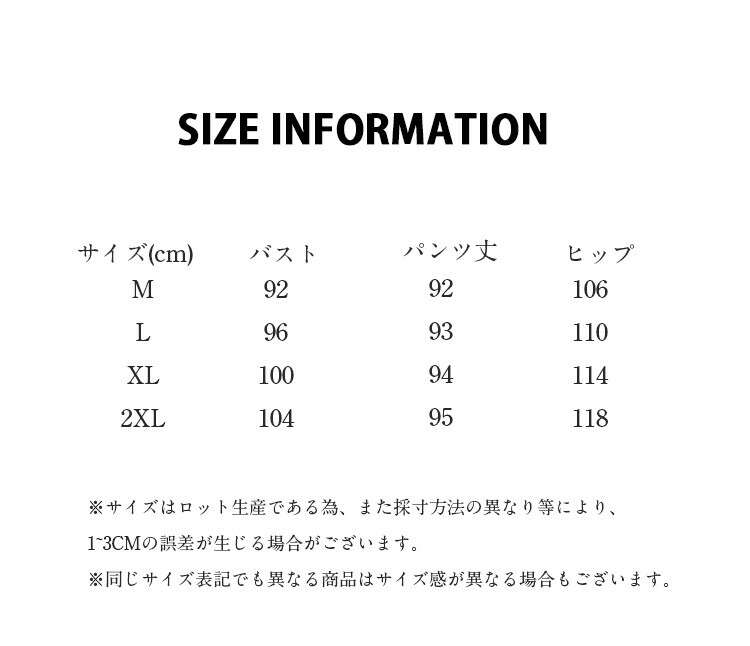 SIZE INFORMATION

| サイズ(cm) | バスト | パンツ丈 | ヒップ |
|---|---|---|---|
| M | 92 | 92 | 106 |
| L | 96 | 93 | 110 |
| XL | 100 | 94 | 114 |
| 2XL | 104 | 95 | 118 |

※サイズはロット生産である為、また採寸方法の異なり等により、1~3CMの誤差が生じる場合がございます。

※同じサイズ表記でも異なる商品はサイズ感が異なる場合もございます。